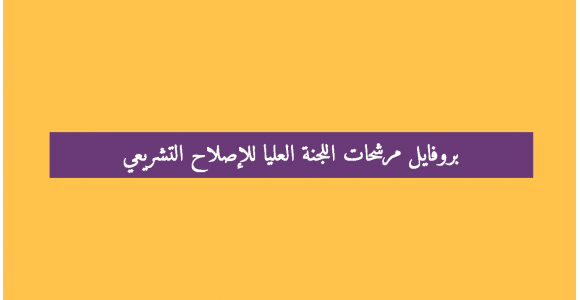 بروفايل مرشحات اللجنة العليا للإصلاح التشريعي